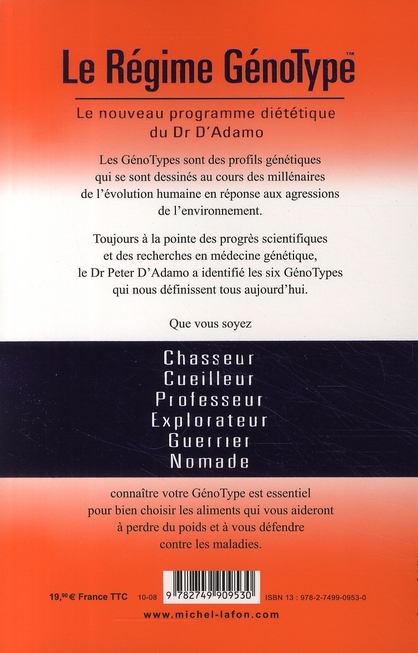 Le Régime GénoType™

Le nouveau programme diététique du Dr D'Adamo

Les GénoTypes sont des profils génétiques qui se sont dessinés au cours des millénaires de l'évolution humaine en réponse aux agressions de l'environnement.

Toujours à la pointe des progrès scientifiques et des recherches en médecine génétique, le Dr Peter D'Adamo a identifié les six GénoTypes qui nous définissent tous aujourd'hui.

Que vous soyez

Chasseur
Cueilleur
Professeur
Explorateur
Guerrier
Nomade

connaître votre GénoType est essentiel pour bien choisir les aliments qui vous aideront à perdre du poids et à vous défendre contre les maladies.

19,90 € France TTC 10-08 9 782749 909530 ISBN 13 : 978-2-7499-0953-0

www.michel-lafon.com